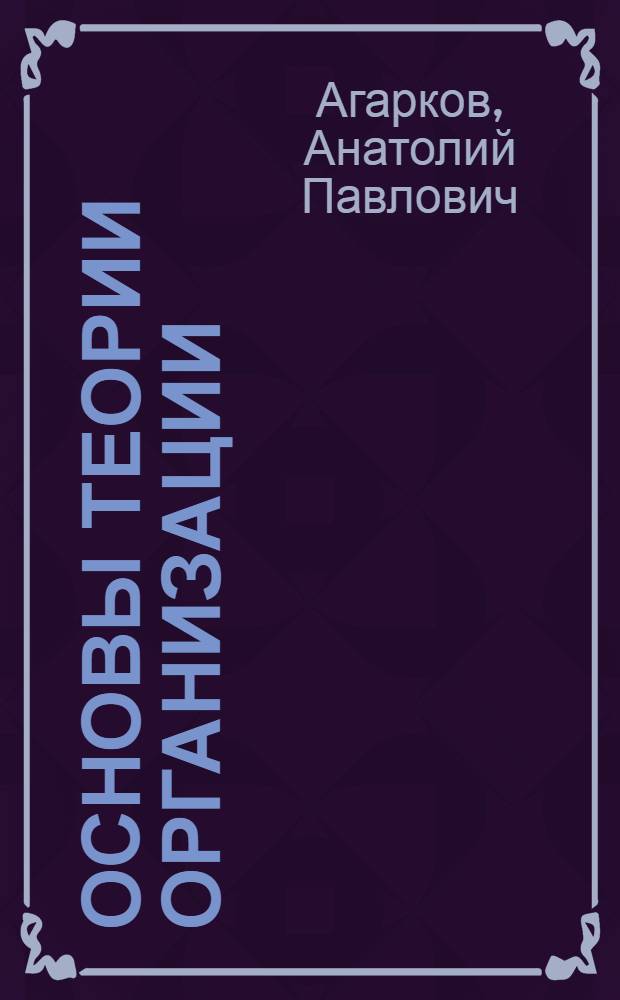 Агарков, Анатолий Павлович

ОСНОВЫ ТЕОРИИ ОРГАНИЗАЦИИ